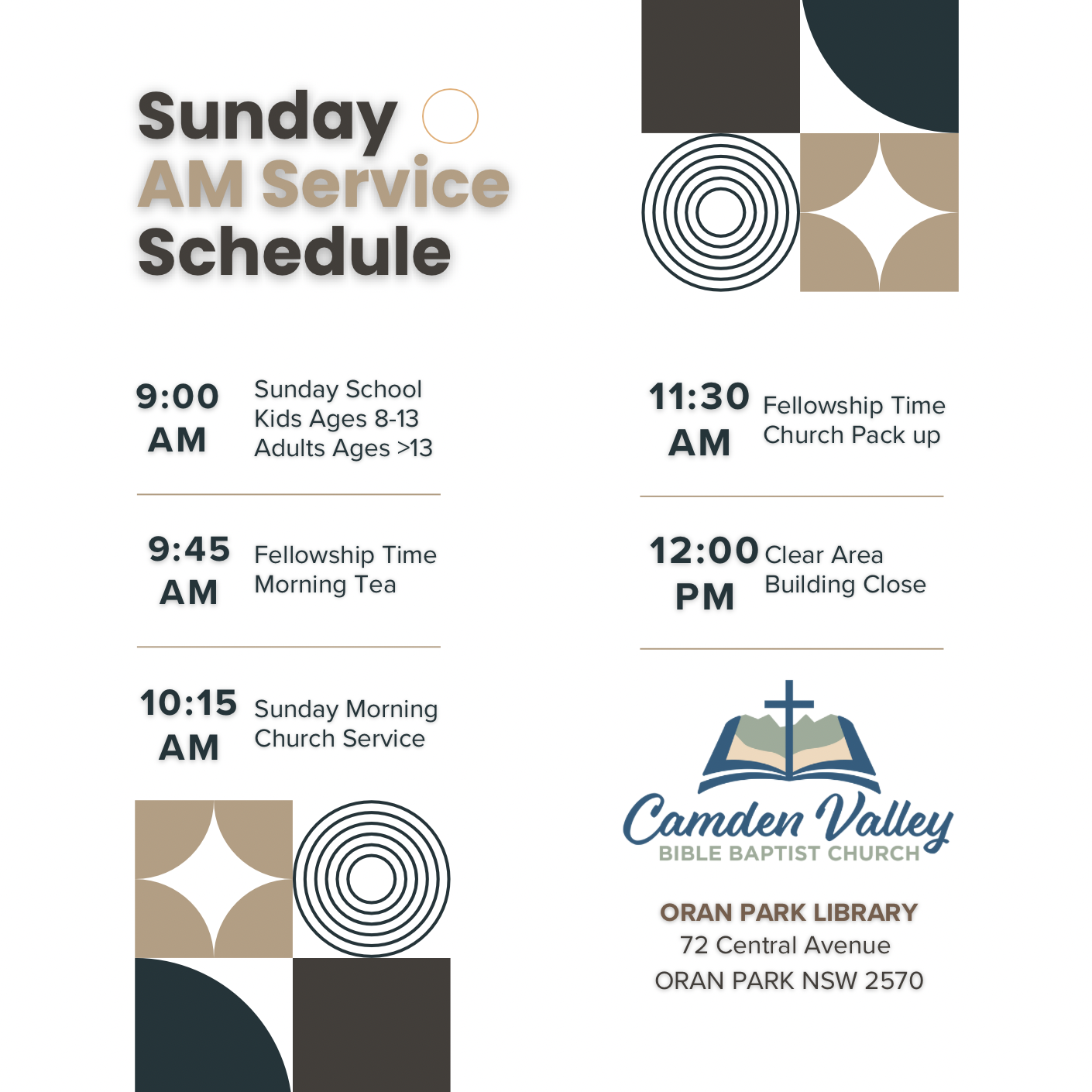 Sunday
AM Service
Schedule

9:00 AM
Sunday School
Kids Ages 8-13
Adults Ages >13

9:45 AM
Fellowship Time
Morning Tea

10:15 AM
Sunday Morning
Church Service

11:30 AM
Fellowship Time
Church Pack up

12:00 PM
Clear Area
Building Close

Camden Valley
BIBLE BAPTIST CHURCH

ORAN PARK LIBRARY
72 Central Avenue
ORAN PARK NSW 2570